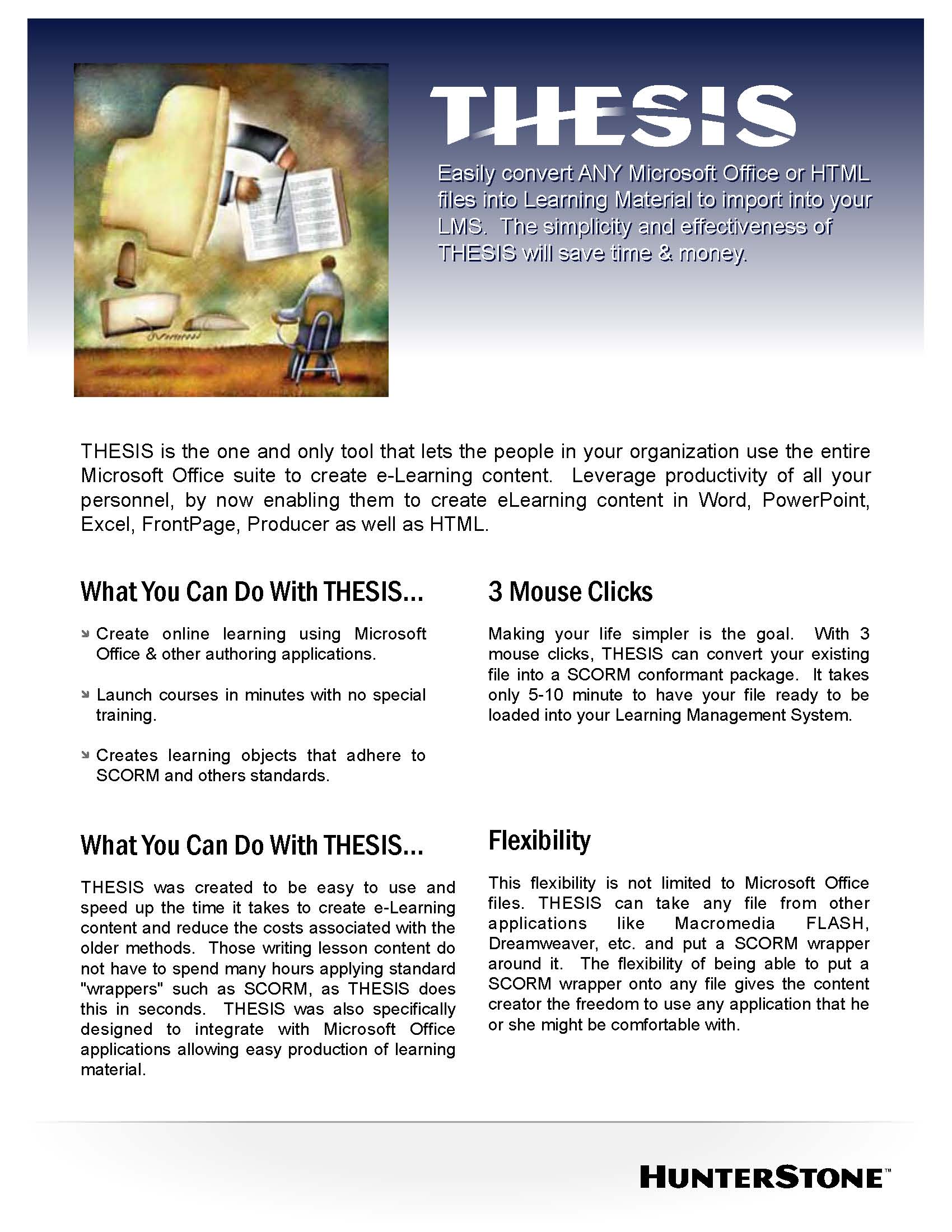 THESIS

Easily convert ANY Microsoft Office or HTML files into Learning Material to import into your LMS. The simplicity and effectiveness of THESIS will save time & money.

THESIS is the one and only tool that lets the people in your organization use the entire Microsoft Office suite to create e-Learning content. Leverage productivity of all your personnel, by now enabling them to create eLearning content in Word, PowerPoint, Excel, FrontPage, Producer as well as HTML.

What You Can Do With THESIS...

Create online learning using Microsoft Office & other authoring applications.

Launch courses in minutes with no special training.

Creates learning objects that adhere to SCORM and others standards.

What You Can Do With THESIS...

THESIS was created to be easy to use and speed up the time it takes to create e-Learning content and reduce the costs associated with the older methods. Those writing lesson content do not have to spend many hours applying standard "wrappers" such as SCORM, as THESIS does this in seconds. THESIS was also specifically designed to integrate with Microsoft Office applications allowing easy production of learning material.

3 Mouse Clicks

Making your life simpler is the goal. With 3 mouse clicks, THESIS can convert your existing file into a SCORM conformant package. It takes only 5-10 minute to have your file ready to be loaded into your Learning Management System.

Flexibility

This flexibility is not limited to Microsoft Office files. THESIS can take any file from other applications like Macromedia FLASH, Dreamweaver, etc. and put a SCORM wrapper around it. The flexibility of being able to put a SCORM wrapper onto any file gives the content creator the freedom to use any application that he or she might be comfortable with.

HUNTERSTONE™